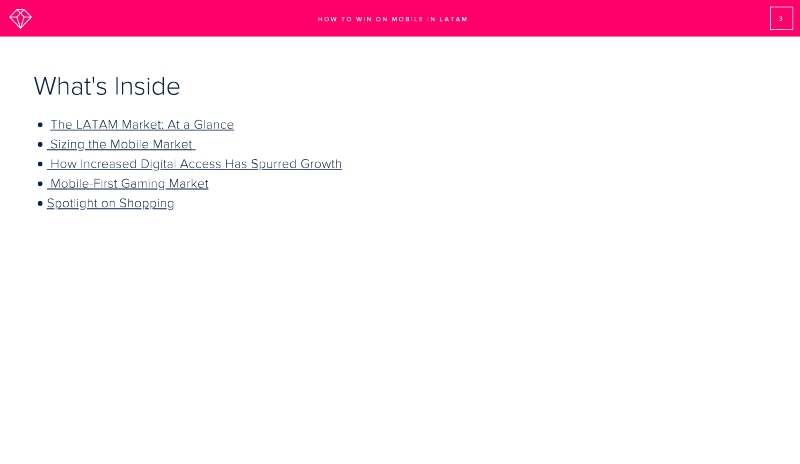 HOW TO WIN ON MOBILE IN LATAM

3

What's Inside

• The LATAM Market: At a Glance
• Sizing the Mobile Market
• How Increased Digital Access Has Spurred Growth
• Mobile-First Gaming Market
• Spotlight on Shopping